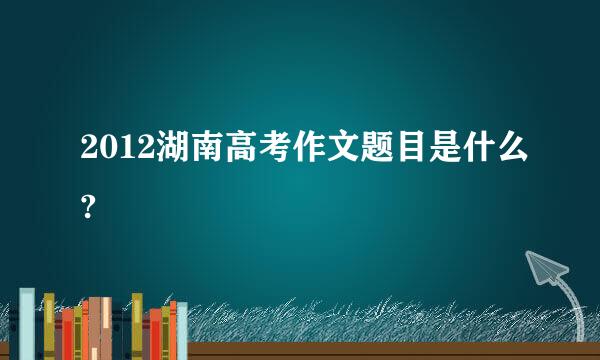 2012湖南高考作文题目是什么?